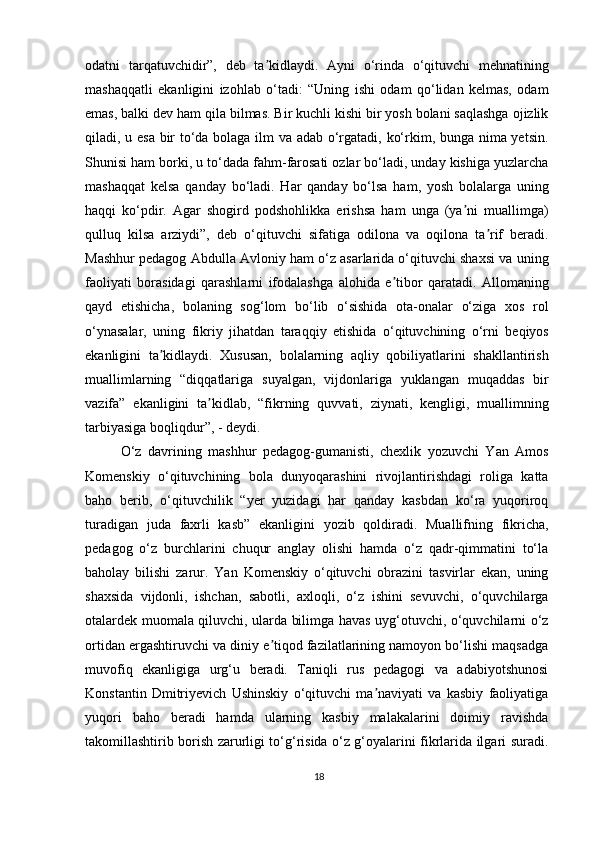 odatni tarqatuvchidir”, deb ta’kidlaydi. Ayni o‘rinda o‘qituvchi mehnatining mashaqqatli ekanligini izohlab o‘tadi: “Uning ishi odam qo‘lidan kelmas, odam emas, balki dev ham qila bilmas. Bir kuchli kishi bir yosh bolani saqlashga ojizlik qiladi, u esa bir to‘da bolaga ilm va adab o‘rgatadi, ko‘rkim, bunga nima yetsin. Shunisi ham borki, u to‘dada fahm-farosati ozlar bo‘ladi, unday kishiga yuzlarcha mashaqqat kelsa qanday bo‘ladi. Har qanday bo‘lsa ham, yosh bolalarga uning haqqi ko‘pdir. Agar shogird podshohlikka erishsa ham unga (ya’ni muallimga) qulluq kilsa arziydi”, deb o‘qituvchi sifatiga odilona va oqilona ta’rif beradi. Mashhur pedagog Abdulla Avloniy ham o‘z asarlarida o‘qituvchi shaxsi va uning faoliyati borasidagi qarashlarni ifodalashga alohida e’tibor qaratadi. Allomaning qayd etishicha, bolaning sog‘lom bo‘lib o‘sishida ota-onalar o‘ziga xos rol o‘ynasalar, uning fikriy jihatdan taraqqiy etishida o‘qituvchining o‘rni beqiyos ekanligini ta’kidlaydi. Xususan, bolalarning aqliy qobiliyatlarini shakllantirish muallimlarning “diqqatlariga suyalgan, vijdonlariga yuklangan muqaddas bir vazifa” ekanligini ta’kidlab, “fikrning quvvati, ziynati, kengligi, muallimning tarbiyasiga boqliqdur”, - deydi.

O‘z davrining mashhur pedagog-gumanisti, chexlik yozuvchi Yan Amos Komenskiy o‘qituvchining bola dunyoqarashini rivojlantirishdagi roliga katta baho berib, o‘qituvchilik “yer yuzidagi har qanday kasbdan ko‘ra yuqoriroq turadigan juda faxrli kasb” ekanligini yozib qoldiradi. Muallifning fikricha, pedagog o‘z burchlarini chuqur anglay olishi hamda o‘z qadr-qimmatini to‘la baholay bilishi zarur. Yan Komenskiy o‘qituvchi obrazini tasvirlar ekan, uning shaxsida vijdonli, ishchan, sabotli, axloqli, o‘z ishini sevuvchi, o‘quvchilarga otalardek muomala qiluvchi, ularda bilimga havas uyg‘otuvchi, o‘quvchilarni o‘z ortidan ergashtiruvchi va diniy e’tiqod fazilatlarining namoyon bo‘lishi maqsadga muvofiq ekanligiga urg‘u beradi. Taniqli rus pedagogi va adabiyotshunosi Konstantin Dmitriyevich Ushinskiy o‘qituvchi ma’naviyati va kasbiy faoliyatiga yuqori baho beradi hamda ularning kasbiy malakalarini doimiy ravishda takomillashtirib borish zarurligi to‘g‘risida o‘z g‘oyalarini fikrlarida ilgari suradi.

18